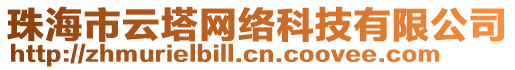 珠海市云塔网络科技有限公司
http://zhmurielbill.cn.coovee.com